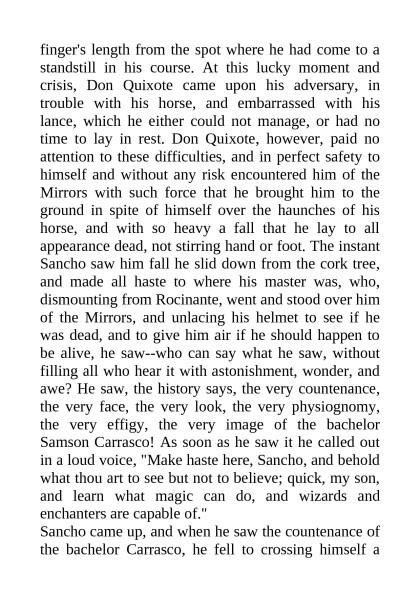 finger's length from the spot where he had come to a standstill in his course. At this lucky moment and crisis, Don Quixote came upon his adversary, in trouble with his horse, and embarrassed with his lance, which he either could not manage, or had no time to lay in rest. Don Quixote, however, paid no attention to these difficulties, and in perfect safety to himself and without any risk encountered him of the Mirrors with such force that he brought him to the ground in spite of himself over the haunches of his horse, and with so heavy a fall that he lay to all appearance dead, not stirring hand or foot. The instant Sancho saw him fall he slid down from the cork tree, and made all haste to where his master was, who, dismounting from Rocinante, went and stood over him of the Mirrors, and unlacing his helmet to see if he was dead, and to give him air if he should happen to be alive, he saw--who can say what he saw, without filling all who hear it with astonishment, wonder, and awe? He saw, the history says, the very countenance, the very face, the very look, the very physiognomy, the very effigy, the very image of the bachelor Samson Carrasco! As soon as he saw it he called out in a loud voice, "Make haste here, Sancho, and behold what thou art to see but not to believe; quick, my son, and learn what magic can do, and wizards and enchanters are capable of."
Sancho came up, and when he saw the countenance of the bachelor Carrasco, he fell to crossing himself a